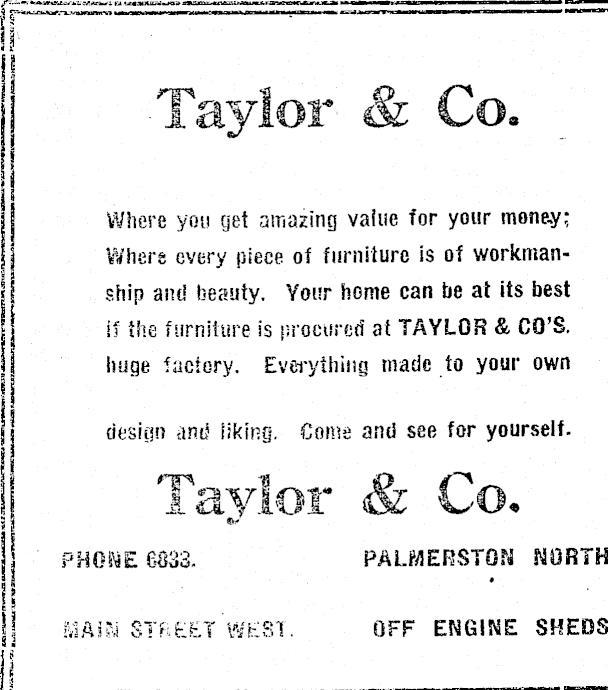 Taylor & Co.

Where you get amazing value for your money; Where every piece of furniture is of workmanship and beauty. Your home can be at its best if the furniture is procured at TAYLOR & CO'S. huge factory. Everything made to your own

design and liking. Come and see for yourself.

Taylor & Co.

PHONE 6833. PALMERSTON NORTH

MAIN STREET WEST. OFF ENGINE SHEDS